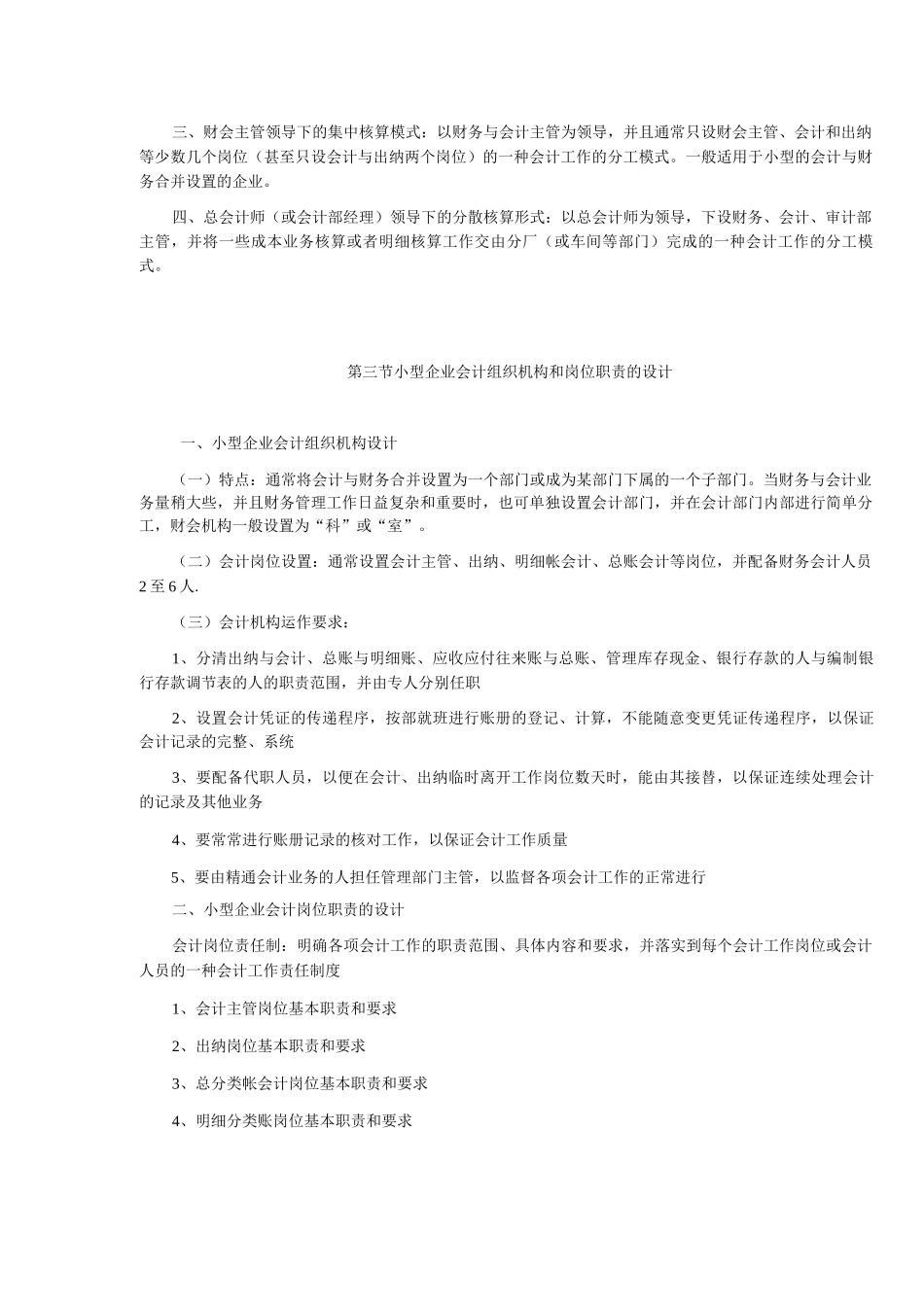 三、财会主管领导下的集中核算模式：以财务与会计主管为领导，并且通常只设财会主管、会计和出纳等少数几个岗位（甚至只设会计与出纳两个岗位）的一种会计工作的分工模式。一般适用于小型的会计与财务合并设置的企业。

四、总会计师（或会计部经理）领导下的分散核算形式：以总会计师为领导，下设财务、会计、审计部主管，并将一些成本业务核算或者明细核算工作交由分厂（或车间等部门）完成的一种会计工作的分工模式。

第三节小型企业会计组织机构和岗位职责的设计

一、小型企业会计组织机构设计

（一）特点：通常将会计与财务合并设置为一个部门或成为某部门下属的一个子部门。当财务与会计业务量稍大些，并且财务管理工作日益复杂和重要时，也可单独设置会计部门，并在会计部门内部进行简单分工，财会机构一般设置为“科”或“室”。

（二）会计岗位设置：通常设置会计主管、出纳、明细帐会计、总账会计等岗位，并配备财务会计人员2至6人.

（三）会计机构运作要求：

1、分清出纳与会计、总账与明细账、应收应付往来账与总账、管理库存现金、银行存款的人与编制银行存款调节表的人的职责范围，并由专人分别任职

2、设置会计凭证的传递程序，按部就班进行账册的登记、计算，不能随意变更凭证传递程序，以保证会计记录的完整、系统

3、要配备代职人员，以便在会计、出纳临时离开工作岗位数天时，能由其接替，以保证连续处理会计的记录及其他业务

4、要常常进行账册记录的核对工作，以保证会计工作质量

5、要由精通会计业务的人担任管理部门主管，以监督各项会计工作的正常进行

二、小型企业会计岗位职责的设计

会计岗位责任制：明确各项会计工作的职责范围、具体内容和要求，并落实到每个会计工作岗位或会计人员的一种会计工作责任制度

1、会计主管岗位基本职责和要求

2、出纳岗位基本职责和要求

3、总分类帐会计岗位基本职责和要求

4、明细分类账岗位基本职责和要求